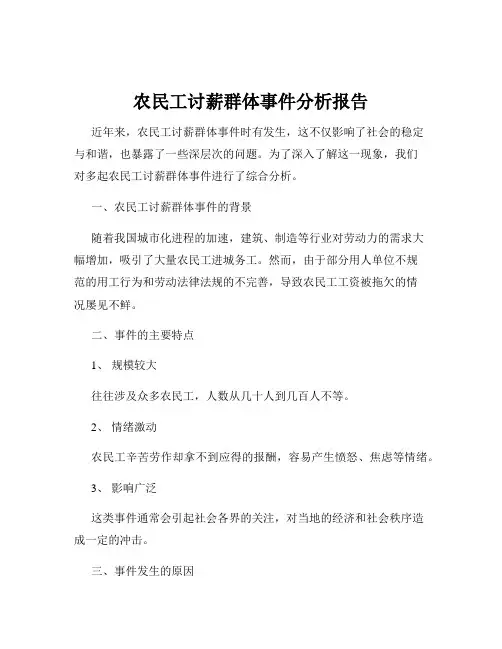 农民工讨薪群体事件分析报告

近年来，农民工讨薪群体事件时有发生，这不仅影响了社会的稳定与和谐，也暴露了一些深层次的问题。为了深入了解这一现象，我们对多起农民工讨薪群体事件进行了综合分析。

一、农民工讨薪群体事件的背景

随着我国城市化进程的加速，建筑、制造等行业对劳动力的需求大幅增加，吸引了大量农民工进城务工。然而，由于部分用人单位不规范的用工行为和劳动法律法规的不完善，导致农民工工资被拖欠的情况屡见不鲜。

二、事件的主要特点

1、 规模较大

往往涉及众多农民工，人数从几十人到几百人不等。

2、 情绪激动

农民工辛苦劳作却拿不到应得的报酬，容易产生愤怒、焦虑等情绪。

3、 影响广泛

这类事件通常会引起社会各界的关注，对当地的经济和社会秩序造成一定的冲击。

三、事件发生的原因